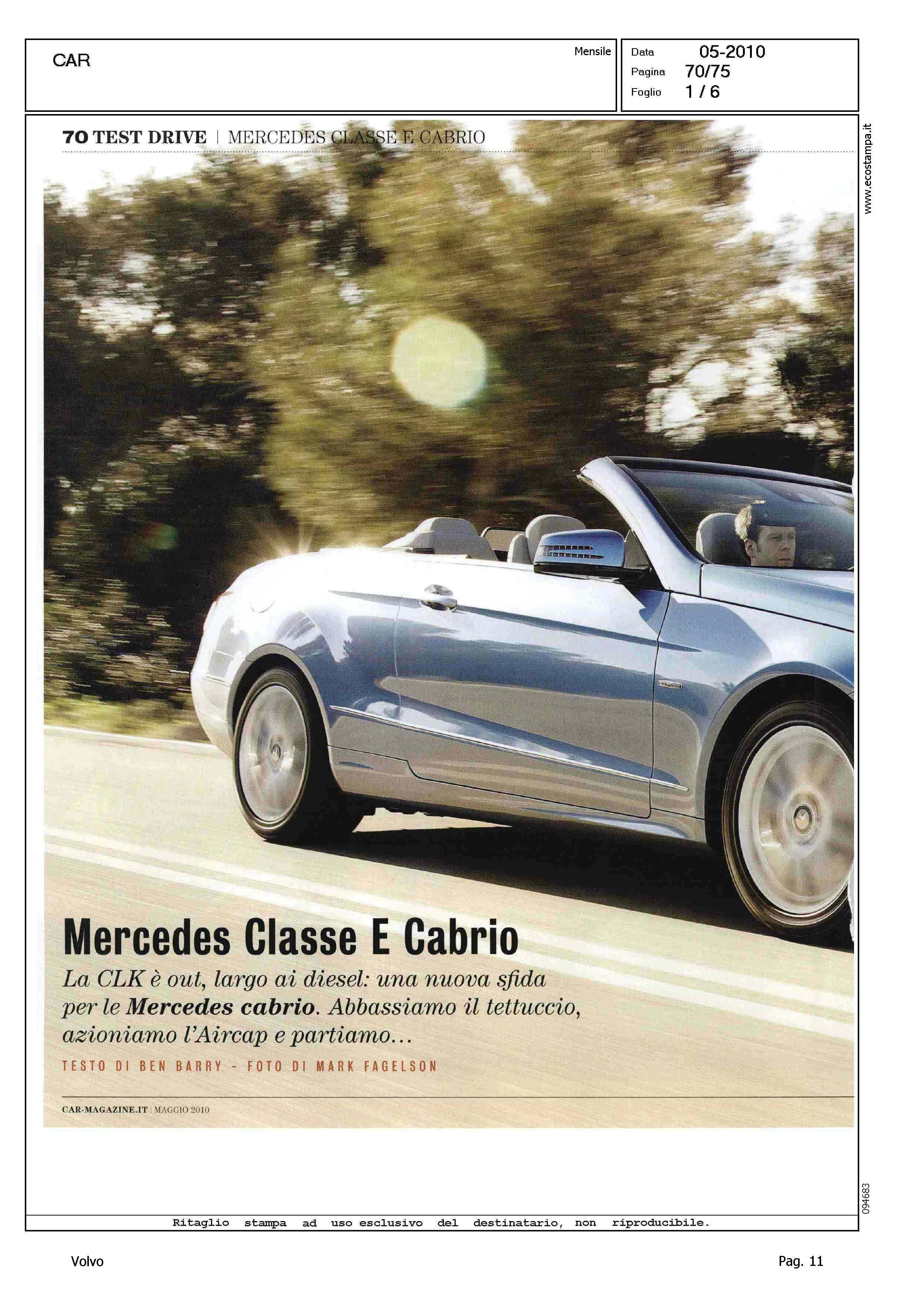 CAR

Mensile

Data 05-2010
Pagina 70/75
Foglio 1 / 6

70 TEST DRIVE | MERCEDES CLASSE E CABRIO

Mercedes Classe E Cabrio

La CLK è out, largo ai diesel: una nuova sfida per le Mercedes cabrio. Abbassiamo il tettuccio, azioniamo l'Aircap e partiamo...

TESTO DI BEN BARRY - FOTO DI MARK FAGELSON

CAR-MAGAZINE.IT | MAGGIO 2010

www.ecostampa.it

094683

Ritaglio stampa ad uso esclusivo del destinatario, non riproducibile.

Volvo

Pag. 11